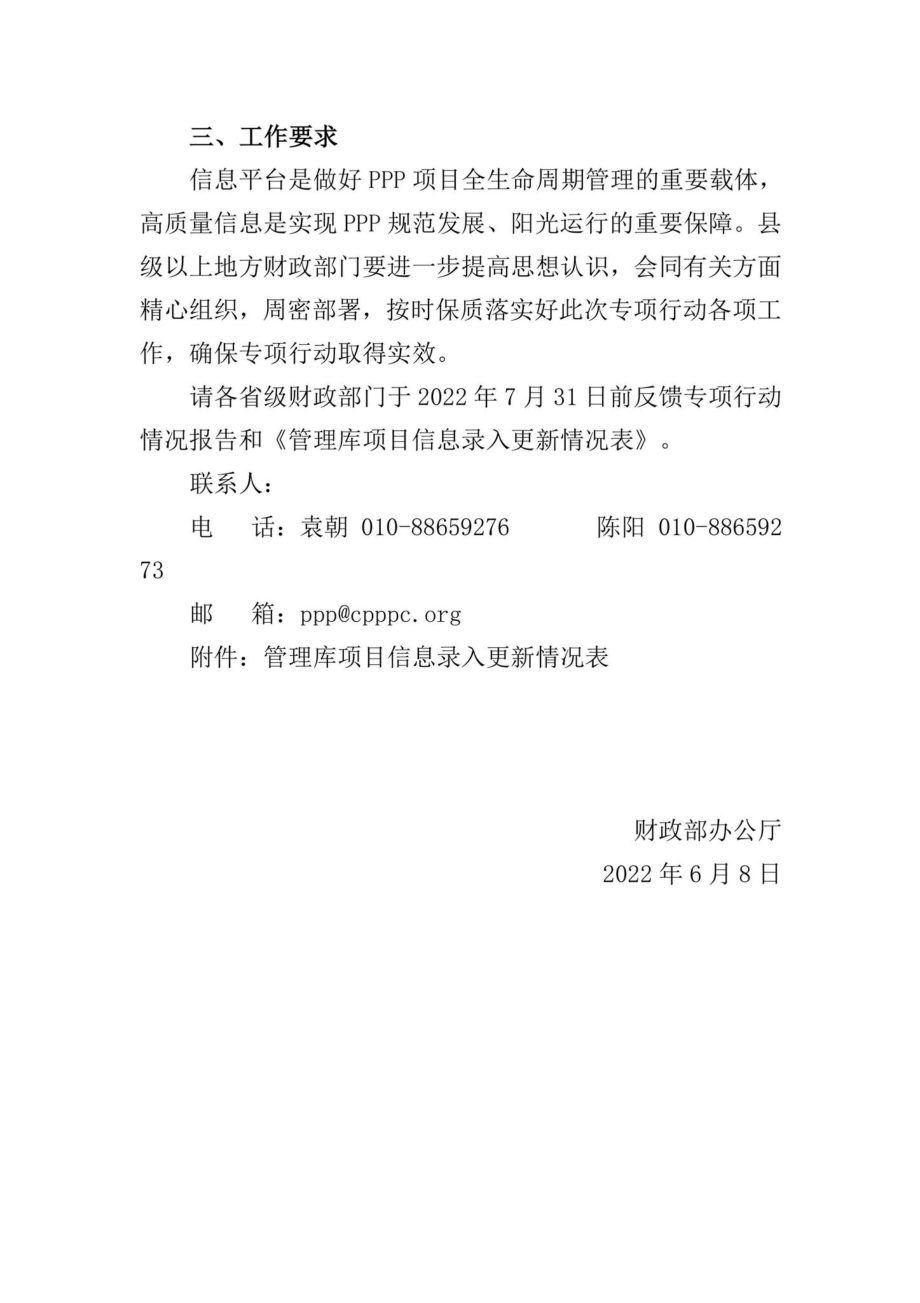 三、工作要求

信息平台是做好 PPP 项目全生命周期管理的重要载体，高质量信息是实现 PPP 规范发展、阳光运行的重要保障。县级以上地方财政部门要进一步提高思想认识，会同有关方面精心组织，周密部署，按时保质落实好此次专项行动各项工作，确保专项行动取得实效。

请各省级财政部门于 2022 年 7 月 31 日前反馈专项行动情况报告和《管理库项目信息录入更新情况表》。

联系人：

电　话：袁朝 010-88659276　　陈阳 010-88659273

邮　箱：ppp@cpppc.org

附件：管理库项目信息录入更新情况表

财政部办公厅

2022 年 6 月 8 日